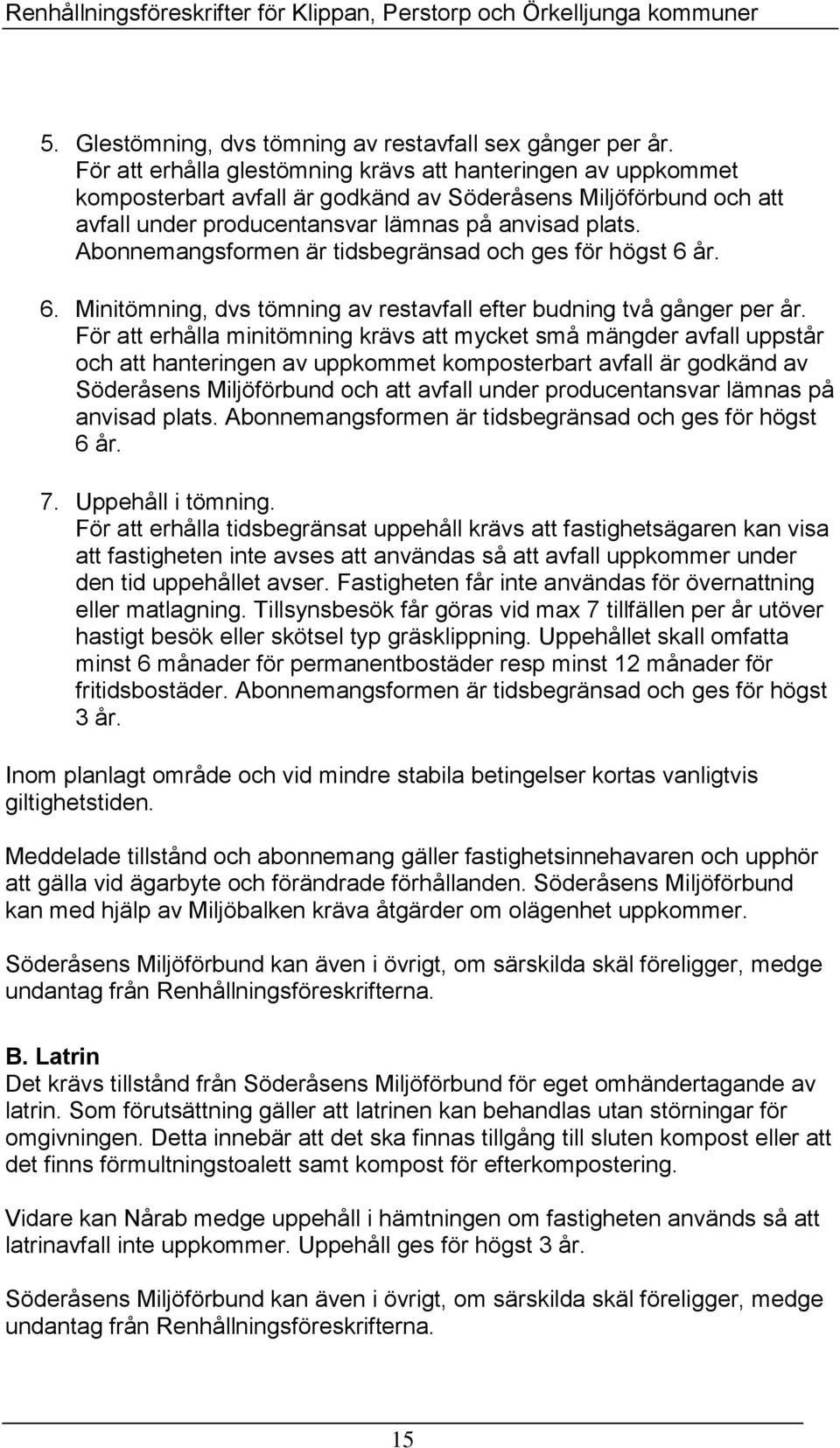 Renhållningsföreskrifter för Klippan, Perstorp och Örkelljunga kommuner

5. Glestömning, dvs tömning av restavfall sex gånger per år.
För att erhålla glestömning krävs att hanteringen av uppkommet komposterbart avfall är godkänd av Söderåsens Miljöförbund och att avfall under producentansvar lämnas på anvisad plats. Abonnemangsformen är tidsbegränsad och ges för högst 6 år.

6. Minitömning, dvs tömning av restavfall efter budning två gånger per år.
För att erhålla minitömning krävs att mycket små mängder avfall uppstår och att hanteringen av uppkommet komposterbart avfall är godkänd av Söderåsens Miljöförbund och att avfall under producentansvar lämnas på anvisad plats. Abonnemangsformen är tidsbegränsad och ges för högst 6 år.

7. Uppehåll i tömning.
För att erhålla tidsbegränsat uppehåll krävs att fastighetsägaren kan visa att fastigheten inte avses att användas så att avfall uppkommer under den tid uppehållet avser. Fastigheten får inte användas för övernattning eller matlagning. Tillsynsbesök får göras vid max 7 tillfällen per år utöver hastigt besök eller skötsel typ gräsklippning. Uppehållet skall omfatta minst 6 månader för permanentbostäder resp minst 12 månader för fritidsbostäder. Abonnemangsformen är tidsbegränsad och ges för högst 3 år.

Inom planlagt område och vid mindre stabila betingelser kortas vanligtvis giltighetstiden.

Meddelade tillstånd och abonnemang gäller fastighetsinnehavaren och upphör att gälla vid ägarbyte och förändrade förhållanden. Söderåsens Miljöförbund kan med hjälp av Miljöbalken kräva åtgärder om olägenhet uppkommer.

Söderåsens Miljöförbund kan även i övrigt, om särskilda skäl föreligger, medge undantag från Renhållningsföreskrifterna.

B. Latrin
Det krävs tillstånd från Söderåsens Miljöförbund för eget omhändertagande av latrin. Som förutsättning gäller att latrinen kan behandlas utan störningar för omgivningen. Detta innebär att det ska finnas tillgång till sluten kompost eller att det finns förmultningstoalett samt kompost för efterkompostering.

Vidare kan Nårab medge uppehåll i hämtningen om fastigheten används så att latrinavfall inte uppkommer. Uppehåll ges för högst 3 år.

Söderåsens Miljöförbund kan även i övrigt, om särskilda skäl föreligger, medge undantag från Renhållningsföreskrifterna.

15